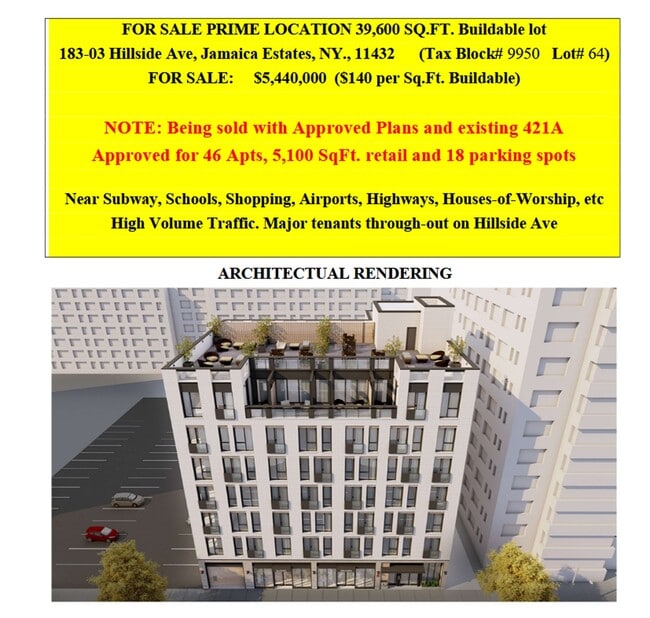 FOR SALE PRIME LOCATION 39,600 SQ.FT. Buildable lot
183-03 Hillside Ave, Jamaica Estates, NY., 11432 (Tax Block# 9950 Lot# 64)
FOR SALE: $5,440,000 ($140 per Sq.Ft. Buildable)

NOTE: Being sold with Approved Plans and existing 421A
Approved for 46 Apts, 5,100 SqFt. retail and 18 parking spots

Near Subway, Schools, Shopping, Airports, Highways, Houses-of-Worship, etc
High Volume Traffic. Major tenants through-out on Hillside Ave

ARCHITECTUAL RENDERING